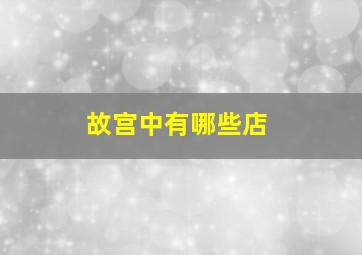 故宫中有哪些店